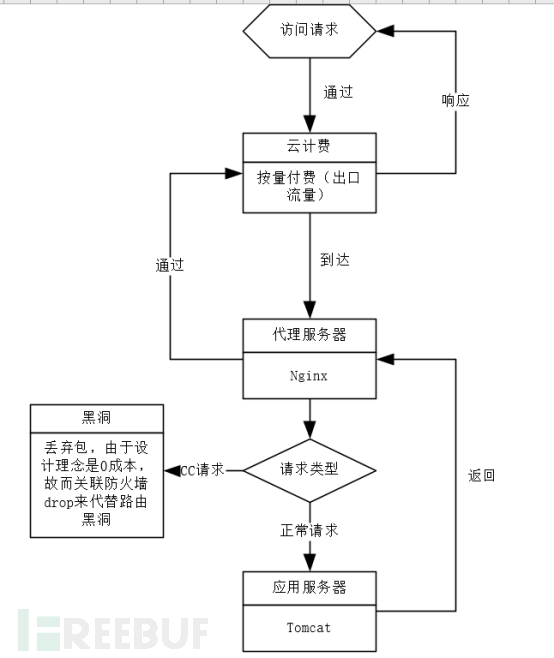 访问请求

通过

响应

云计费

按量付费（出口流量）

通过

到达

代理服务器

Nginx

黑洞

丢弃包，由于设计理念是0成本，故而关联防火墙drop来代替路由黑洞

CC请求

请求类型

返回

正常请求

应用服务器

Tomcat

FREEBUF